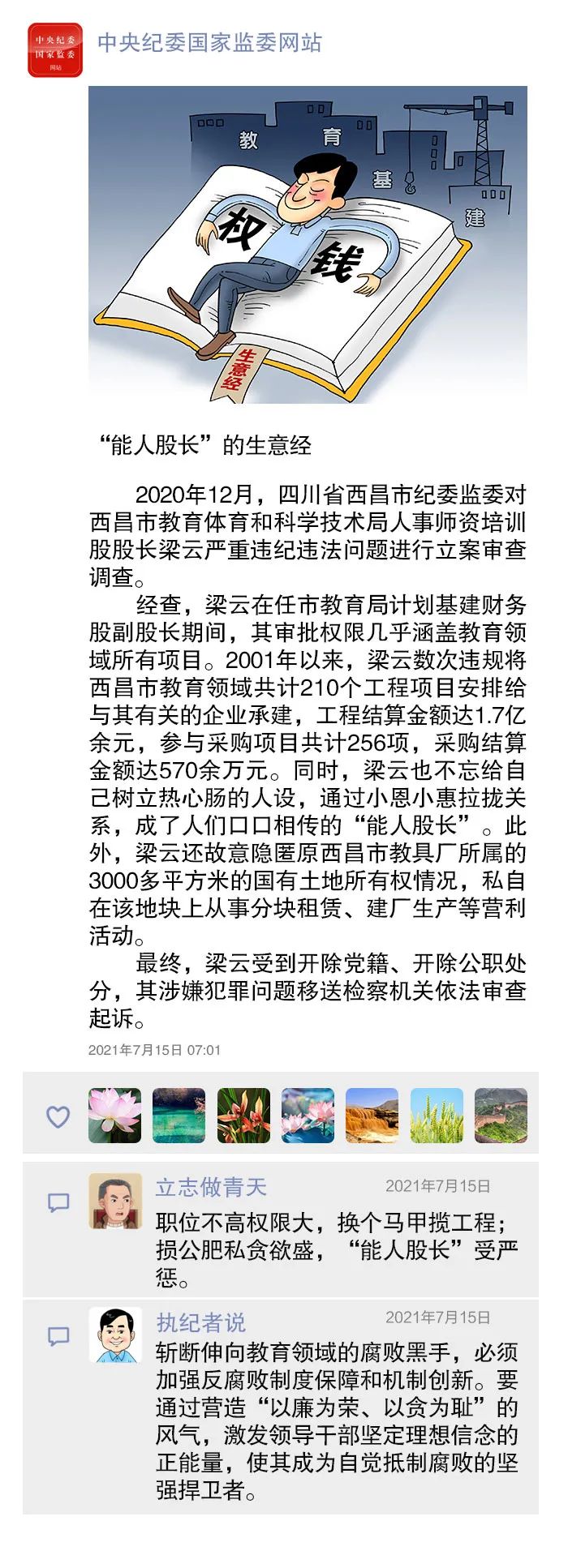 中央纪委
国家监委
网站

中央纪委国家监委网站

教
育
基
建
权
钱
生意经

“能人股长”的生意经

2020年12月，四川省西昌市纪委监委对西昌市教育体育和科学技术局人事师资培训股股长梁云严重违纪违法问题进行立案审查调查。

经查，梁云在任市教育局计划基建财务股副股长期间，其审批权限几乎涵盖教育领域所有项目。2001年以来，梁云数次违规将西昌市教育领域共计210个工程项目安排给与其有关的企业承建，工程结算金额达1.7亿余元，参与采购项目共计256项，采购结算金额达570余万元。同时，梁云也不忘给自己树立热心肠的人设，通过小恩小惠拉拢关系，成了人们口口相传的“能人股长”。此外，梁云还故意隐匿原西昌市教具厂所属的3000多平方米的国有土地所有权情况，私自在该地块上从事分块租赁、建厂生产等营利活动。

最终，梁云受到开除党籍、开除公职处分，其涉嫌犯罪问题移送检察机关依法审查起诉。

2021年7月15日 07:01

立志做青天 2021年7月15日
职位不高权限大，换个马甲揽工程；损公肥私贪欲盛，“能人股长”受严惩。

执纪者说 2021年7月15日
斩断伸向教育领域的腐败黑手，必须加强反腐败制度保障和机制创新。要通过营造“以廉为荣、以贪为耻”的风气，激发领导干部坚定理想信念的正能量，使其成为自觉抵制腐败的坚强捍卫者。